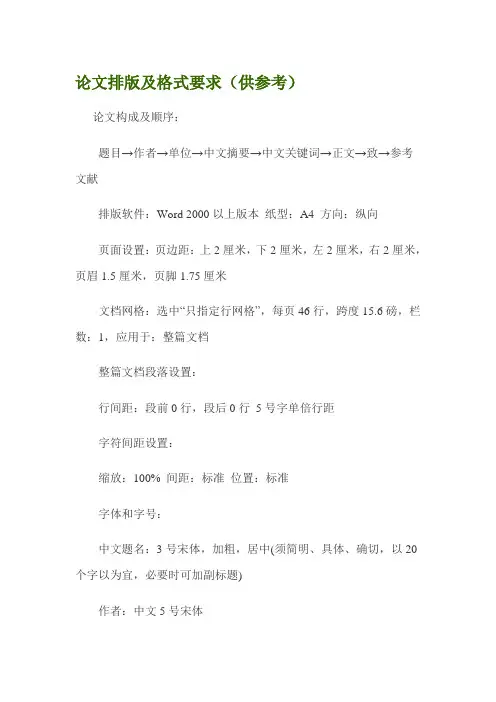 论文排版及格式要求（供参考）

论文构成及顺序：

题目→作者→单位→中文摘要→中文关键词→正文→致→参考文献

排版软件：Word 2000 以上版本 纸型：A4 方向：纵向

页面设置：页边距：上 2 厘米，下 2 厘米，左 2 厘米，右 2 厘米，页眉 1.5 厘米，页脚 1.75 厘米

文档网格：选中“只指定行网格”，每页 46 行，跨度 15.6 磅，栏数：1，应用于：整篇文档

整篇文档段落设置：

行间距：段前 0 行，段后 0 行 5 号字单倍行距

字符间距设置：

缩放：100% 间距：标准 位置：标准

字体和字号：

中文题名：3 号宋体，加粗，居中(须简明、具体、确切，以 20 个字以为宜，必要时可加副标题)

作者：中文 5 号宋体